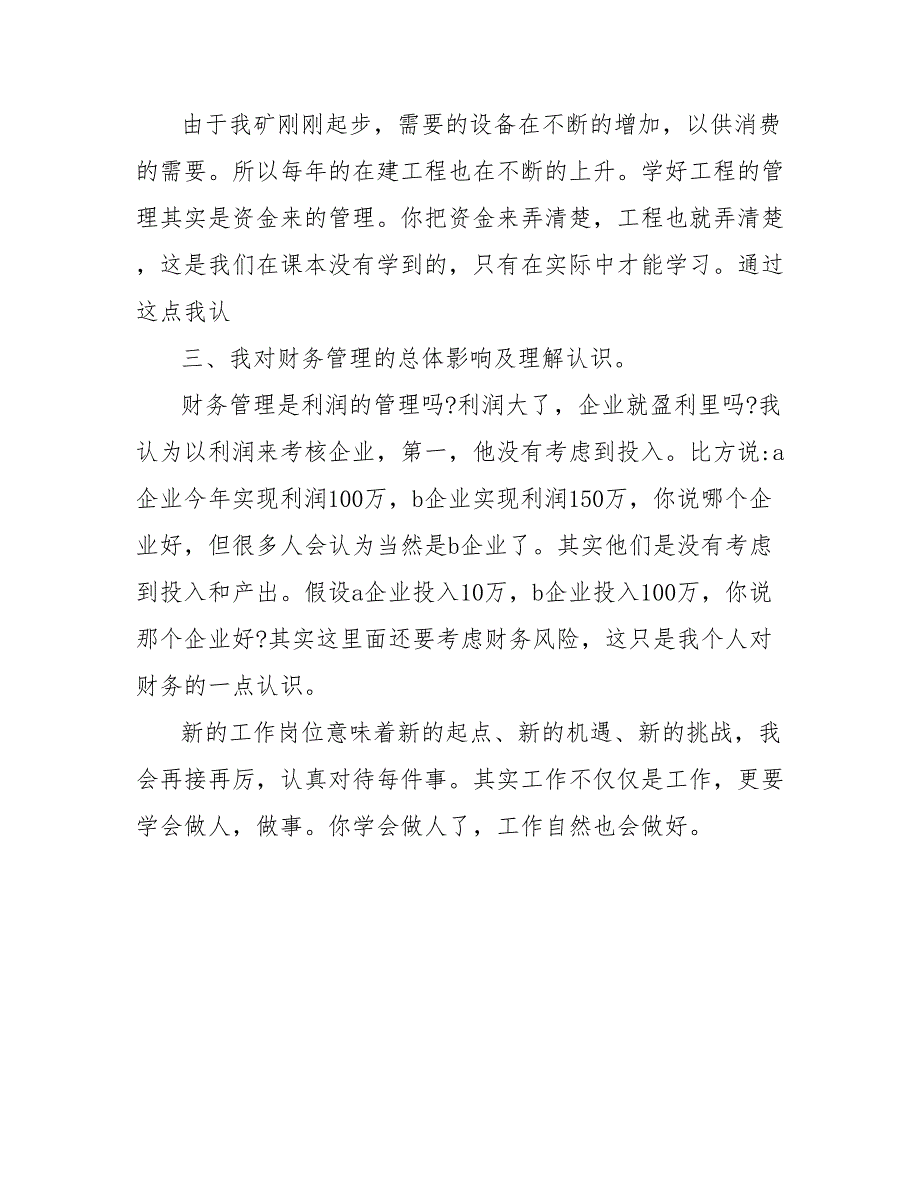 由于我矿刚刚起步，需要的设备在不断的增加，以供消费的需要。所以每年的在建工程也在不断的上升。学好工程的管理其实是资金来的管理。你把资金来弄清楚，工程也就弄清楚，这是我们在课本没有学到的，只有在实际中才能学习。通过这点我认

三、我对财务管理的总体影响及理解认识。

财务管理是利润的管理吗?利润大了，企业就盈利里吗?我认为以利润来考核企业，第一，他没有考虑到投入。比方说:a企业今年实现利润100万，b企业实现利润150万，你说哪个企业好，但很多人会认为当然是b企业了。其实他们是没有考虑到投入和产出。假设a企业投入10万，b企业投入100万，你说那个企业好?其实这里面还要考虑财务风险，这只是我个人对财务的一点认识。

新的工作岗位意味着新的起点、新的机遇、新的挑战，我会再接再厉，认真对待每件事。其实工作不仅仅是工作，更要学会做人，做事。你学会做人了，工作自然也会做好。